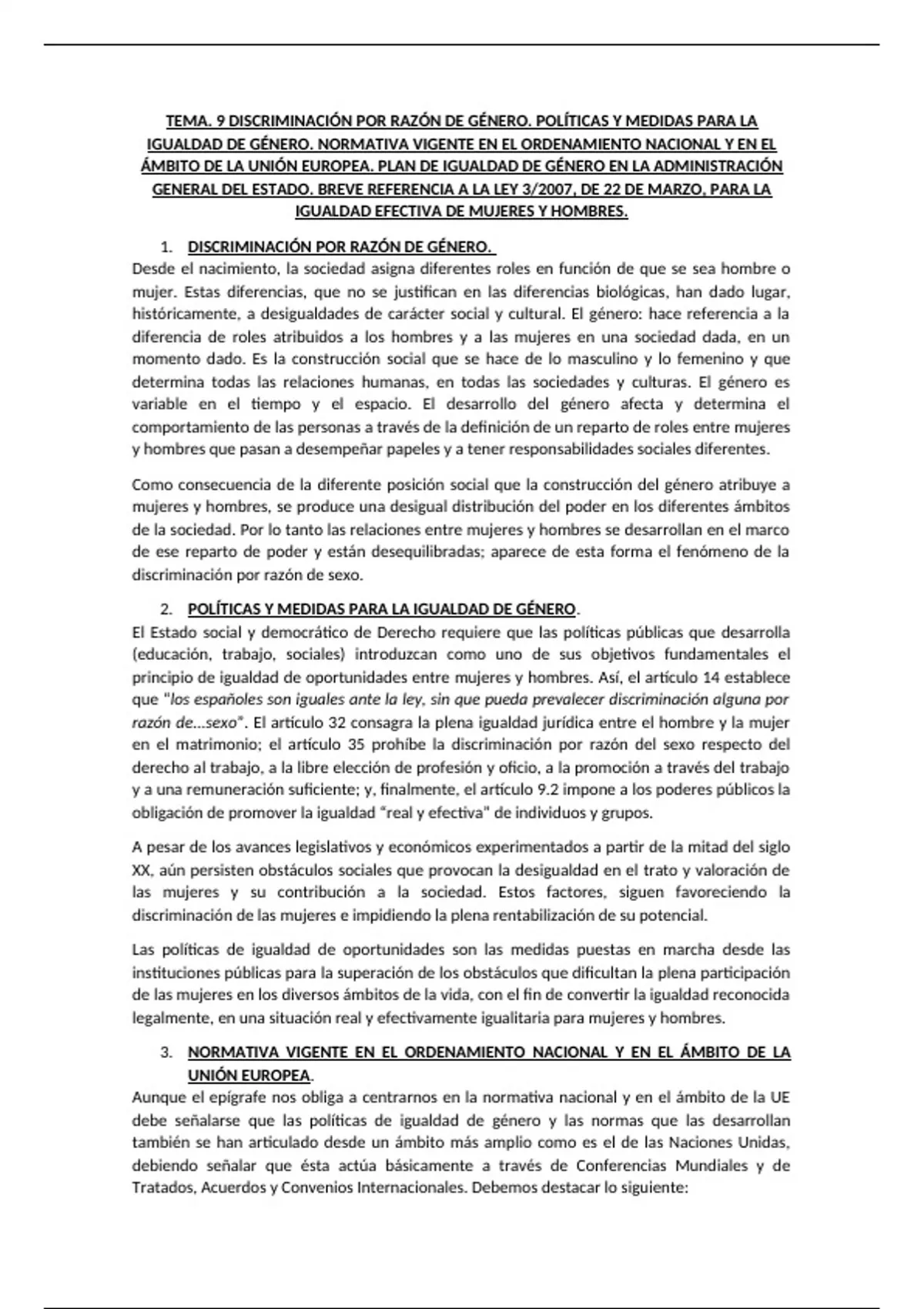 TEMA. 9 DISCRIMINACIÓN POR RAZÓN DE GÉNERO. POLÍTICAS Y MEDIDAS PARA LA IGUALDAD DE GÉNERO. NORMATIVA VIGENTE EN EL ORDENAMIENTO NACIONAL Y EN EL ÁMBITO DE LA UNIÓN EUROPEA. PLAN DE IGUALDAD DE GÉNERO EN LA ADMINISTRACIÓN GENERAL DEL ESTADO. BREVE REFERENCIA A LA LEY 3/2007, DE 22 DE MARZO, PARA LA IGUALDAD EFECTIVA DE MUJERES Y HOMBRES.

1. DISCRIMINACIÓN POR RAZÓN DE GÉNERO.
Desde el nacimiento, la sociedad asigna diferentes roles en función de que se sea hombre o mujer. Estas diferencias, que no se justifican en las diferencias biológicas, han dado lugar, históricamente, a desigualdades de carácter social y cultural. El género: hace referencia a la diferencia de roles atribuidos a los hombres y a las mujeres en una sociedad dada, en un momento dado. Es la construcción social que se hace de lo masculino y lo femenino y que determina todas las relaciones humanas, en todas las sociedades y culturas. El género es variable en el tiempo y el espacio. El desarrollo del género afecta y determina el comportamiento de las personas a través de la definición de un reparto de roles entre mujeres y hombres que pasan a desempeñar papeles y a tener responsabilidades sociales diferentes.

Como consecuencia de la diferente posición social que la construcción del género atribuye a mujeres y hombres, se produce una desigual distribución del poder en los diferentes ámbitos de la sociedad. Por lo tanto las relaciones entre mujeres y hombres se desarrollan en el marco de ese reparto de poder y están desequilibradas; aparece de esta forma el fenómeno de la discriminación por razón de sexo.

2. POLÍTICAS Y MEDIDAS PARA LA IGUALDAD DE GÉNERO.
El Estado social y democrático de Derecho requiere que las políticas públicas que desarrolla (educación, trabajo, sociales) introduzcan como uno de sus objetivos fundamentales el principio de igualdad de oportunidades entre mujeres y hombres. Así, el artículo 14 establece que "los españoles son iguales ante la ley, sin que pueda prevalecer discriminación alguna por razón de...sexo". El artículo 32 consagra la plena igualdad jurídica entre el hombre y la mujer en el matrimonio; el artículo 35 prohíbe la discriminación por razón del sexo respecto del derecho al trabajo, a la libre elección de profesión y oficio, a la promoción a través del trabajo y a una remuneración suficiente; y, finalmente, el artículo 9.2 impone a los poderes públicos la obligación de promover la igualdad "real y efectiva" de individuos y grupos.

A pesar de los avances legislativos y económicos experimentados a partir de la mitad del siglo XX, aún persisten obstáculos sociales que provocan la desigualdad en el trato y valoración de las mujeres y su contribución a la sociedad. Estos factores, siguen favoreciendo la discriminación de las mujeres e impidiendo la plena rentabilización de su potencial.

Las políticas de igualdad de oportunidades son las medidas puestas en marcha desde las instituciones públicas para la superación de los obstáculos que dificultan la plena participación de las mujeres en los diversos ámbitos de la vida, con el fin de convertir la igualdad reconocida legalmente, en una situación real y efectivamente igualitaria para mujeres y hombres.

3. NORMATIVA VIGENTE EN EL ORDENAMIENTO NACIONAL Y EN EL ÁMBITO DE LA UNIÓN EUROPEA.
Aunque el epígrafe nos obliga a centrarnos en la normativa nacional y en el ámbito de la UE debe señalarse que las políticas de igualdad de género y las normas que las desarrollan también se han articulado desde un ámbito más amplio como es el de las Naciones Unidas, debiendo señalar que ésta actúa básicamente a través de Conferencias Mundiales y de Tratados, Acuerdos y Convenios Internacionales. Debemos destacar lo siguiente: